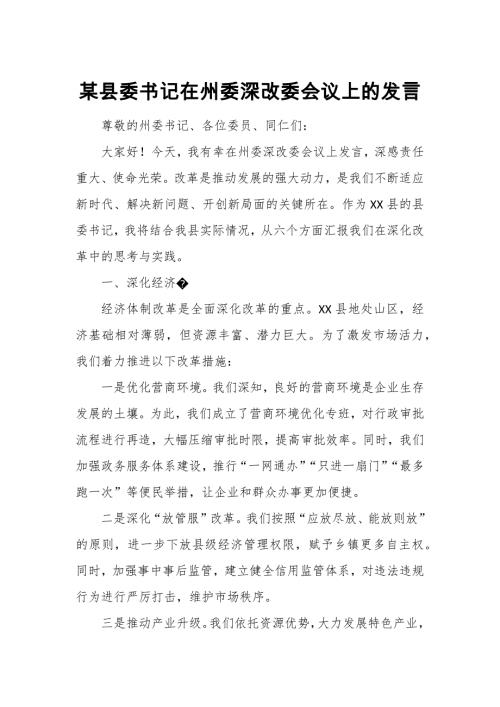 某县委书记在州委深改委会议上的发言

尊敬的州委书记、各位委员、同仁们：

大家好！今天，我有幸在州委深改委会议上发言，深感责任重大、使命光荣。改革是推动发展的强大动力，是我们不断适应新时代、解决新问题、开创新局面的关键所在。作为XX县的县委书记，我将结合我县实际情况，从六个方面汇报我们在深化改革中的思考与实践。

一、深化经济�

经济体制改革是全面深化改革的重点。XX县地处山区，经济基础相对薄弱，但资源丰富、潜力巨大。为了激发市场活力，我们着力推进以下改革措施：

一是优化营商环境。我们深知，良好的营商环境是企业生存发展的土壤。为此，我们成立了营商环境优化专班，对行政审批流程进行再造，大幅压缩审批时限，提高审批效率。同时，我们加强政务服务体系建设，推行“一网通办”“只进一扇门”“最多跑一次”等便民举措，让企业和群众办事更加便捷。

二是深化“放管服”改革。我们按照“应放尽放、能放则放”的原则，进一步下放县级经济管理权限，赋予乡镇更多自主权。同时，加强事中事后监管，建立健全信用监管体系，对违法违规行为进行严厉打击，维护市场秩序。

三是推动产业升级。我们依托资源优势，大力发展特色产业，